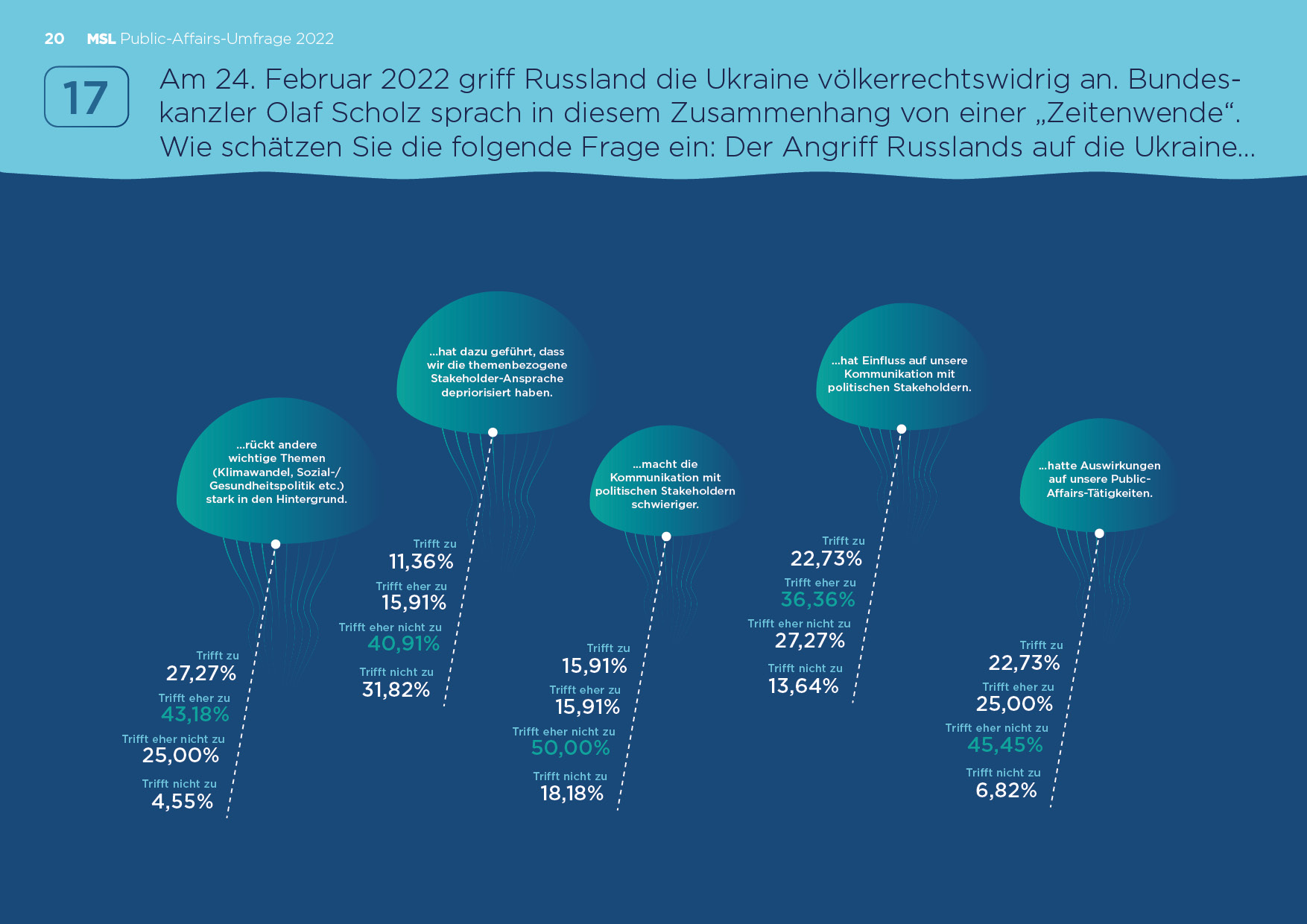 20 MSL Public-Affairs-Umfrage 2022

17

Am 24. Februar 2022 griff Russland die Ukraine völkerrechtswidrig an. Bundeskanzler Olaf Scholz sprach in diesem Zusammenhang von einer „Zeitenwende“. Wie schätzen Sie die folgende Frage ein: Der Angriff Russlands auf die Ukraine...

...rückt andere wichtige Themen (Klimawandel, Sozial-/ Gesundheitspolitik etc.) stark in den Hintergrund.

Trifft zu
27,27%
Trifft eher zu
43,18%
Trifft eher nicht zu
25,00%
Trifft nicht zu
4,55%

...hat dazu geführt, dass wir die themenbezogene Stakeholder-Ansprache depriorisiert haben.

Trifft zu
11,36%
Trifft eher zu
15,91%
Trifft eher nicht zu
40,91%
Trifft nicht zu
31,82%

...macht die Kommunikation mit politischen Stakeholdern schwieriger.

Trifft zu
15,91%
Trifft eher zu
15,91%
Trifft eher nicht zu
50,00%
Trifft nicht zu
18,18%

...hat Einfluss auf unsere Kommunikation mit politischen Stakeholdern.

Trifft zu
22,73%
Trifft eher zu
36,36%
Trifft eher nicht zu
27,27%
Trifft nicht zu
13,64%

...hatte Auswirkungen auf unsere Public-Affairs-Tätigkeiten.

Trifft zu
22,73%
Trifft eher zu
25,00%
Trifft eher nicht zu
45,45%
Trifft nicht zu
6,82%